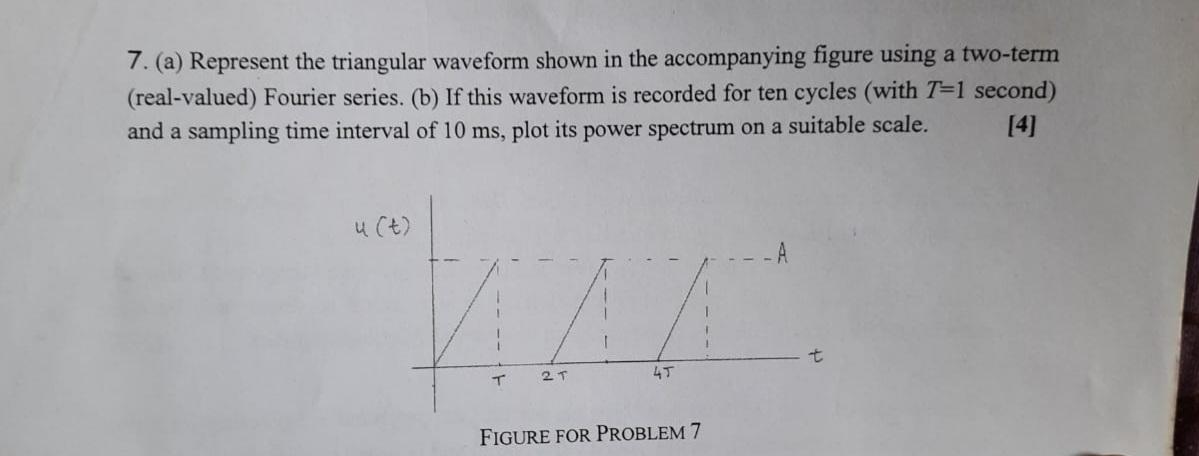 7. (a) Represent the triangular waveform shown in the accompanying figure using a two-term (real-valued) Fourier series. (b) If this waveform is recorded for ten cycles (with $T$=1 second) and a sampling time interval of 10 ms, plot its power spectrum on a suitable scale. [4]

u (t)

A

t

T

2T

4T

FIGURE FOR PROBLEM 7